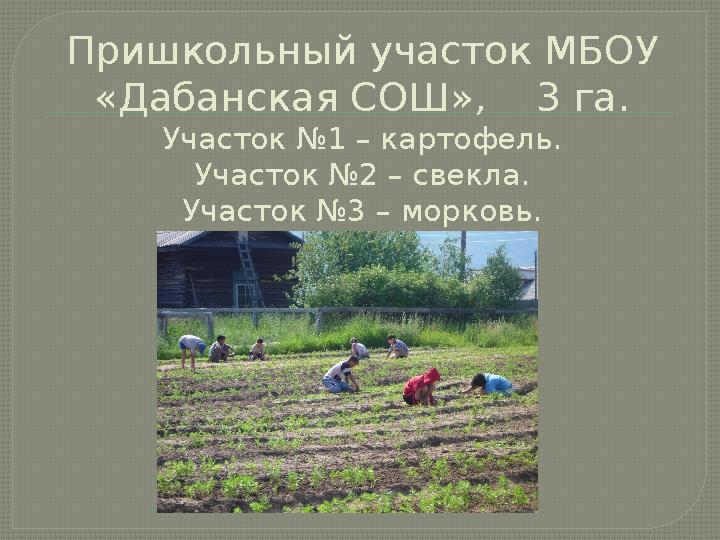 Пришкольный участок МБОУ «Дабанская СОШ», 3 га.

Участок №1 – картофель.
Участок №2 – свекла.
Участок №3 – морковь.